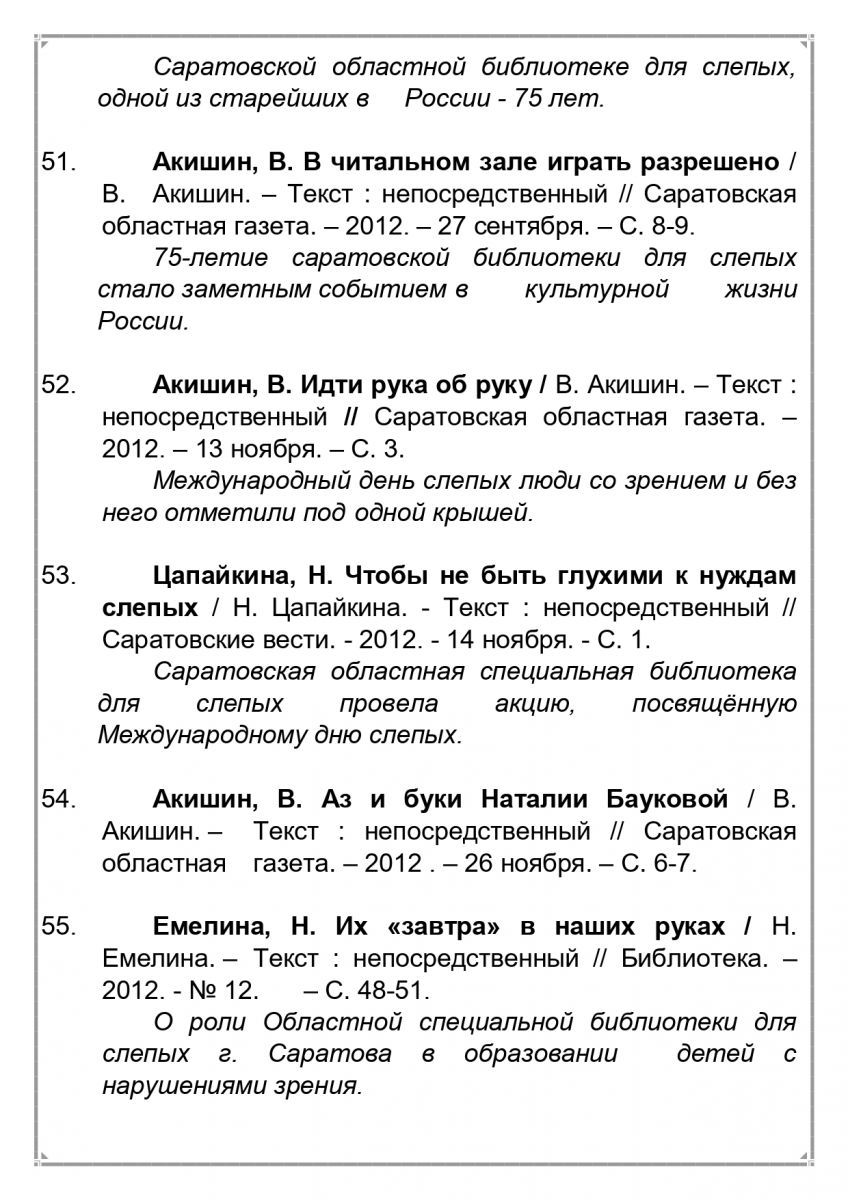 Саратовской областной библиотеке для слепых, одной из старейших в России - 75 лет.

51. Акишин, В. В читальном зале играть разрешено / В. Акишин. – Текст : непосредственный // Саратовская областная газета. – 2012. – 27 сентября. – С. 8-9.

75-летие саратовской библиотеки для слепых стало заметным событием в культурной жизни России.

52. Акишин, В. Идти рука об руку / В. Акишин. – Текст : непосредственный // Саратовская областная газета. – 2012. – 13 ноября. – С. 3.

Международный день слепых люди со зрением и без него отметили под одной крышей.

53. Цапайкина, Н. Чтобы не быть глухими к нуждам слепых / Н. Цапайкина. - Текст : непосредственный // Саратовские вести. - 2012. - 14 ноября. - С. 1.

Саратовская областная специальная библиотека для слепых провела акцию, посвящённую Международному дню слепых.

54. Акишин, В. Аз и буки Наталии Бауковой / В. Акишин. – Текст : непосредственный // Саратовская областная газета. – 2012 . – 26 ноября. – С. 6-7.

55. Емелина, Н. Их «завтра» в наших руках / Н. Емелина. – Текст : непосредственный // Библиотека. – 2012. - № 12. – С. 48-51.

О роли Областной специальной библиотеки для слепых г. Саратова в образовании детей с нарушениями зрения.